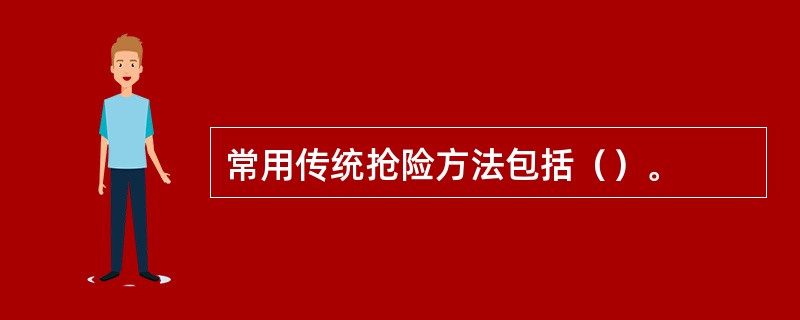 常用传统抢险方法包括（）。